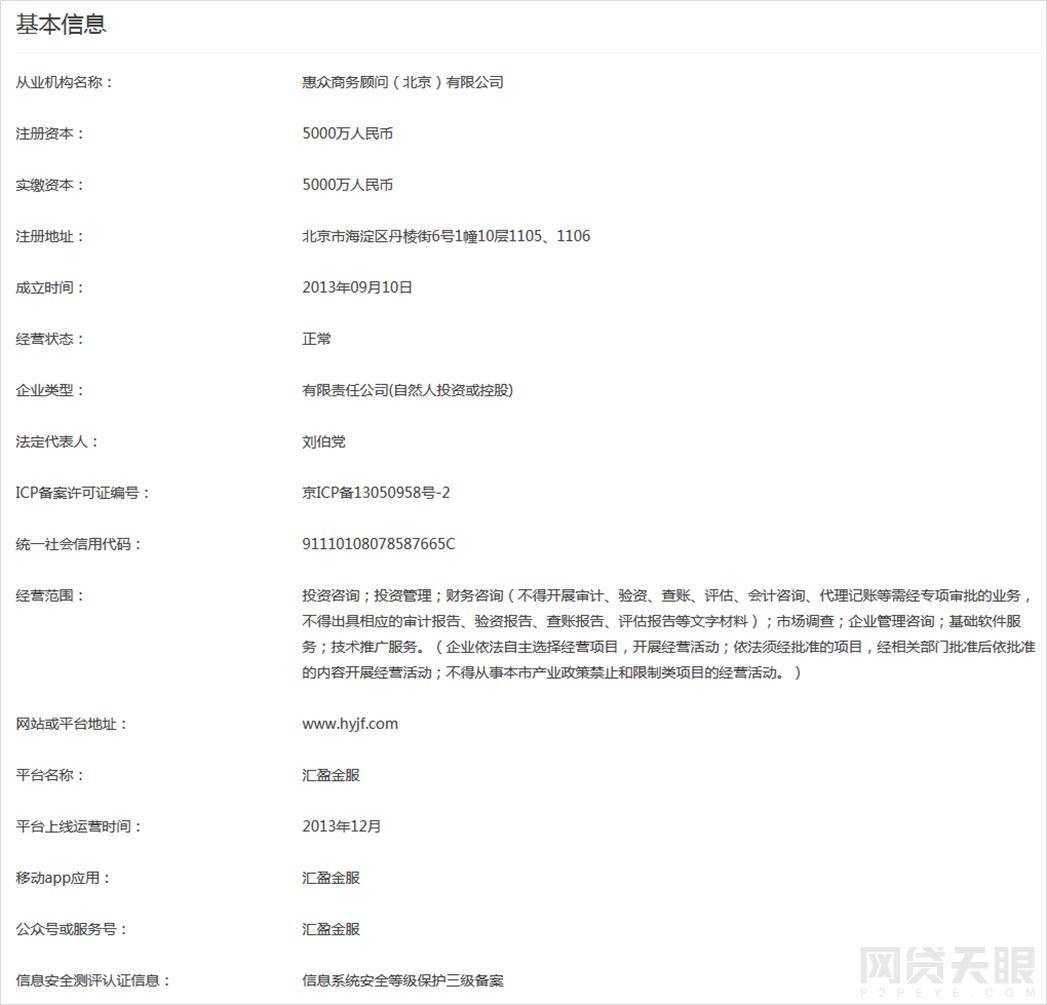 基本信息

从业机构名称： 惠众商务顾问（北京）有限公司

注册资本： 5000万人民币

实缴资本： 5000万人民币

注册地址： 北京市海淀区丹棱街6号1幢10层1105、1106

成立时间： 2013年09月10日

经营状态： 正常

企业类型： 有限责任公司(自然人投资或控股)

法定代表人： 刘伯党

ICP备案许可证编号： 京ICP备13050958号-2

统一社会信用代码： 91110108078587665C

经营范围： 投资咨询；投资管理；财务咨询（不得开展审计、验资、查账、评估、会计咨询、代理记账等需经专项审批的业务，不得出具相应的审计报告、验资报告、查账报告、评估报告等文字材料）；市场调查；企业管理咨询；基础软件服务；技术推广服务。（企业依法自主选择经营项目，开展经营活动；依法须经批准的项目，经相关部门批准后依批准的内容开展经营活动；不得从事本市产业政策禁止和限制类项目的经营活动。）

网站或平台地址： www.hyjf.com

平台名称： 汇盈金服

平台上线运营时间： 2013年12月

移动app应用： 汇盈金服

公众号或服务号： 汇盈金服

信息安全测评认证信息： 信息系统安全等级保护三级备案

网贷天眼
P2PEYE.COM